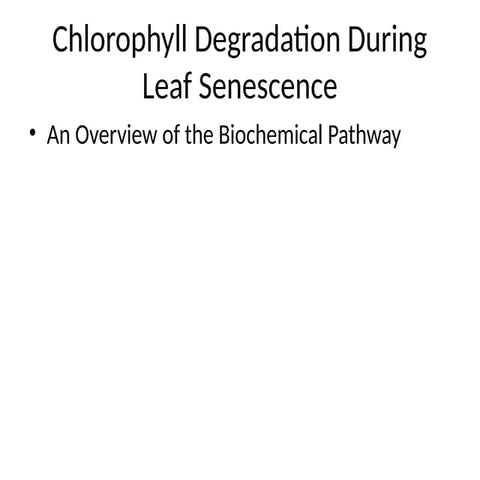 Chlorophyll Degradation During Leaf Senescence

• An Overview of the Biochemical Pathway